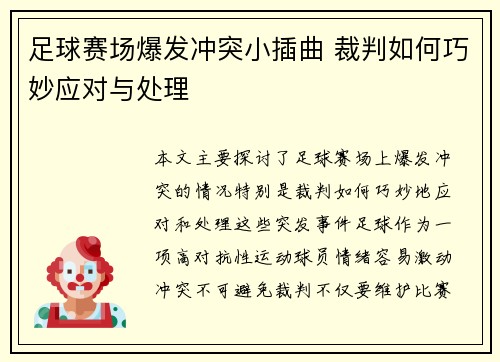 足球赛场爆发冲突小插曲 裁判如何巧妙应对与处理

本文主要探讨了足球赛场上爆发冲突的情况特别是裁判如何巧妙地应对和处理这些突发事件足球作为一项高对抗性运动球员情绪容易激动冲突不可避免裁判不仅要维护比赛